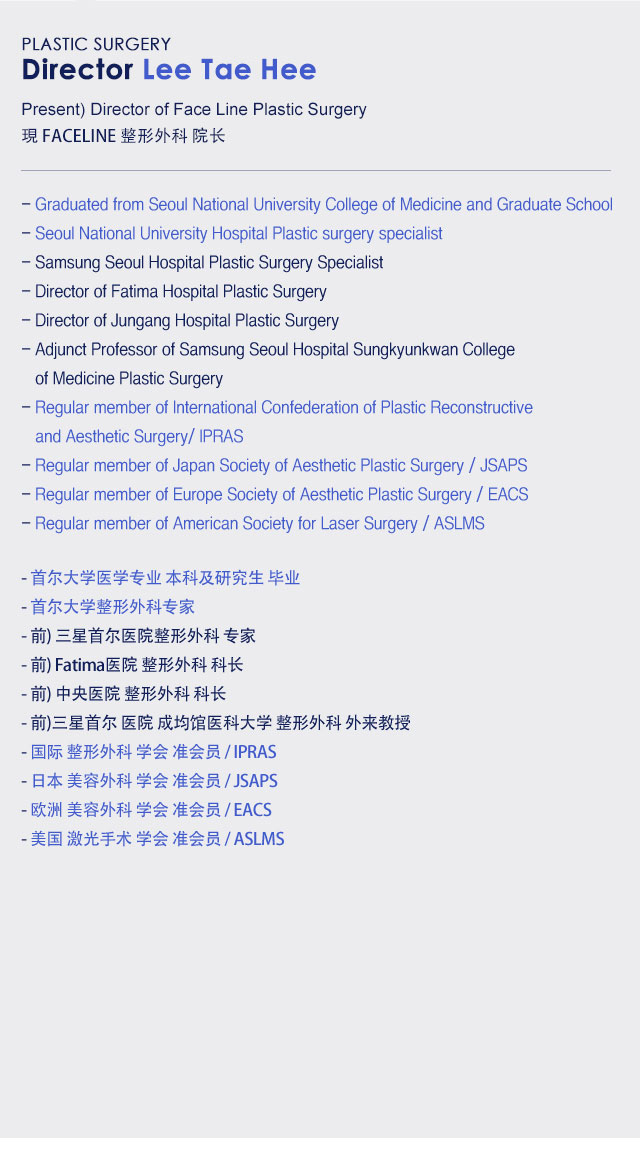 PLASTIC SURGERY
Director Lee Tae Hee

Present) Director of Face Line Plastic Surgery
現 FACELINE 整形外科 院长

– Graduated from Seoul National University College of Medicine and Graduate School
– Seoul National University Hospital Plastic surgery specialist
– Samsung Seoul Hospital Plastic Surgery Specialist
– Director of Fatima Hospital Plastic Surgery
– Director of Jungang Hospital Plastic Surgery
– Adjunct Professor of Samsung Seoul Hospital Sungkyunkwan College of Medicine Plastic Surgery
– Regular member of International Confederation of Plastic Reconstructive and Aesthetic Surgery/ IPRAS
– Regular member of Japan Society of Aesthetic Plastic Surgery / JSAPS
– Regular member of Europe Society of Aesthetic Plastic Surgery / EACS
– Regular member of American Society for Laser Surgery / ASLMS

- 首尔大学医学专业 本科及研究生 毕业
- 首尔大学整形外科专家
- 前) 三星首尔医院整形外科 专家
- 前) Fatima医院 整形外科 科长
- 前) 中央医院 整形外科 科长
- 前)三星首尔 医院 成均馆医科大学 整形外科 外来教授
- 国际 整形外科 学会 准会员 / IPRAS
- 日本 美容外科 学会 准会员 / JSAPS
- 欧洲 美容外科 学会 准会员 / EACS
- 美国 激光手术 学会 准会员 / ASLMS